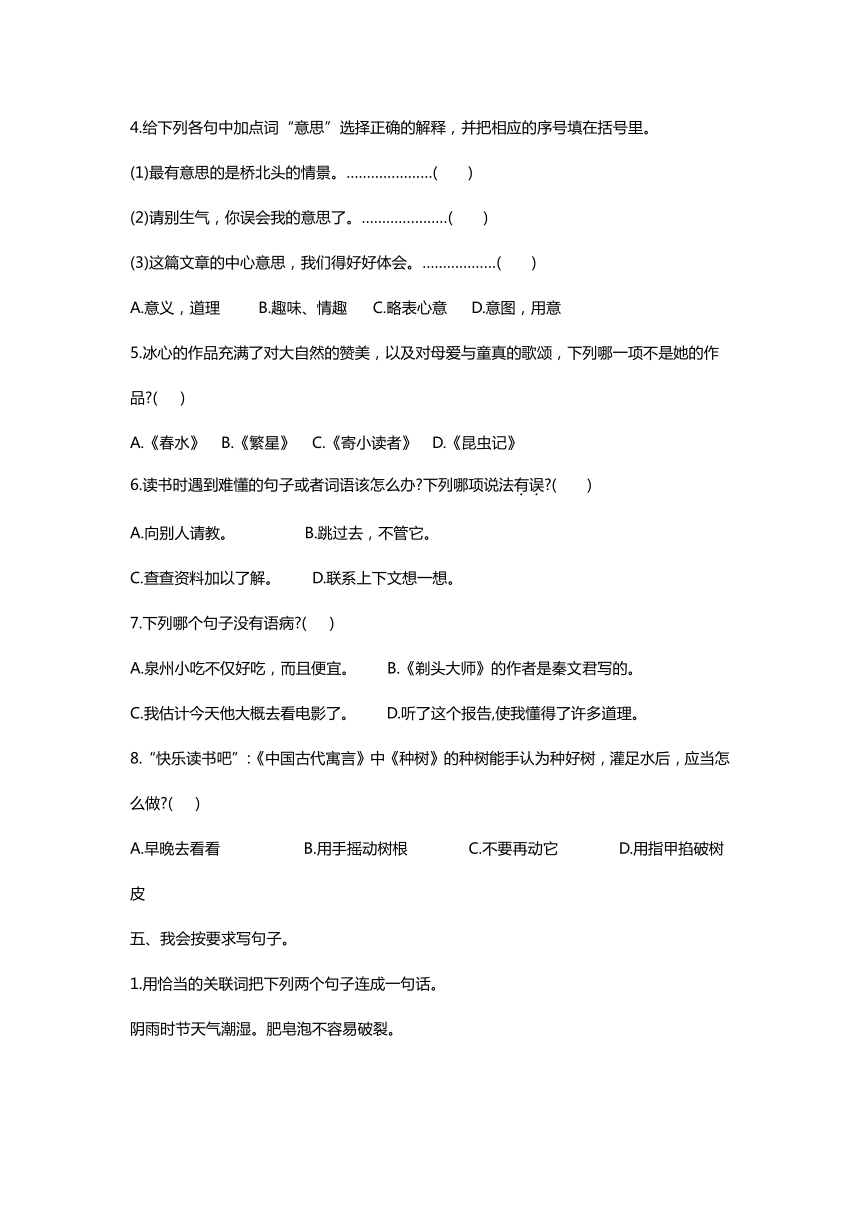 4.给下列各句中加点词“意思”选择正确的解释，并把相应的序号填在括号里。

(1)最有意思的是桥北头的情景。.....................(　　)

(2)请别生气，你误会我的意思了。.....................(　　)

(3)这篇文章的中心意思，我们得好好体会。..................(　　)

A.意义，道理　　B.趣味、情趣　　C.略表心意　　D.意图，用意

5.冰心的作品充满了对大自然的赞美，以及对母爱与童真的歌颂，下列哪一项不是她的作品?(　　)

A.《春水》　B.《繁星》　C.《寄小读者》　D.《昆虫记》

6.读书时遇到难懂的句子或者词语该怎么办?下列哪项说法有误?(　　)

A.向别人请教。　　　B.跳过去，不管它。

C.查查资料加以了解。　　D.联系上下文想一想。

7.下列哪个句子没有语病?(　　)

A.泉州小吃不仅好吃，而且便宜。　　B.《剃头大师》的作者是秦文君写的。

C.我估计今天他大概去看电影了。　　D.听了这个报告,使我懂得了许多道理。

8.“快乐读书吧”:《中国古代寓言》中《种树》的种树能手认为种好树，灌足水后，应当怎么做?(　　)

A.早晚去看看　　　B.用手摇动树根　　　C.不要再动它　　　D.用指甲掐破树皮

五、我会按要求写句子。

1.用恰当的关联词把下列两个句子连成一句话。

阴雨时节天气潮湿。肥皂泡不容易破裂。